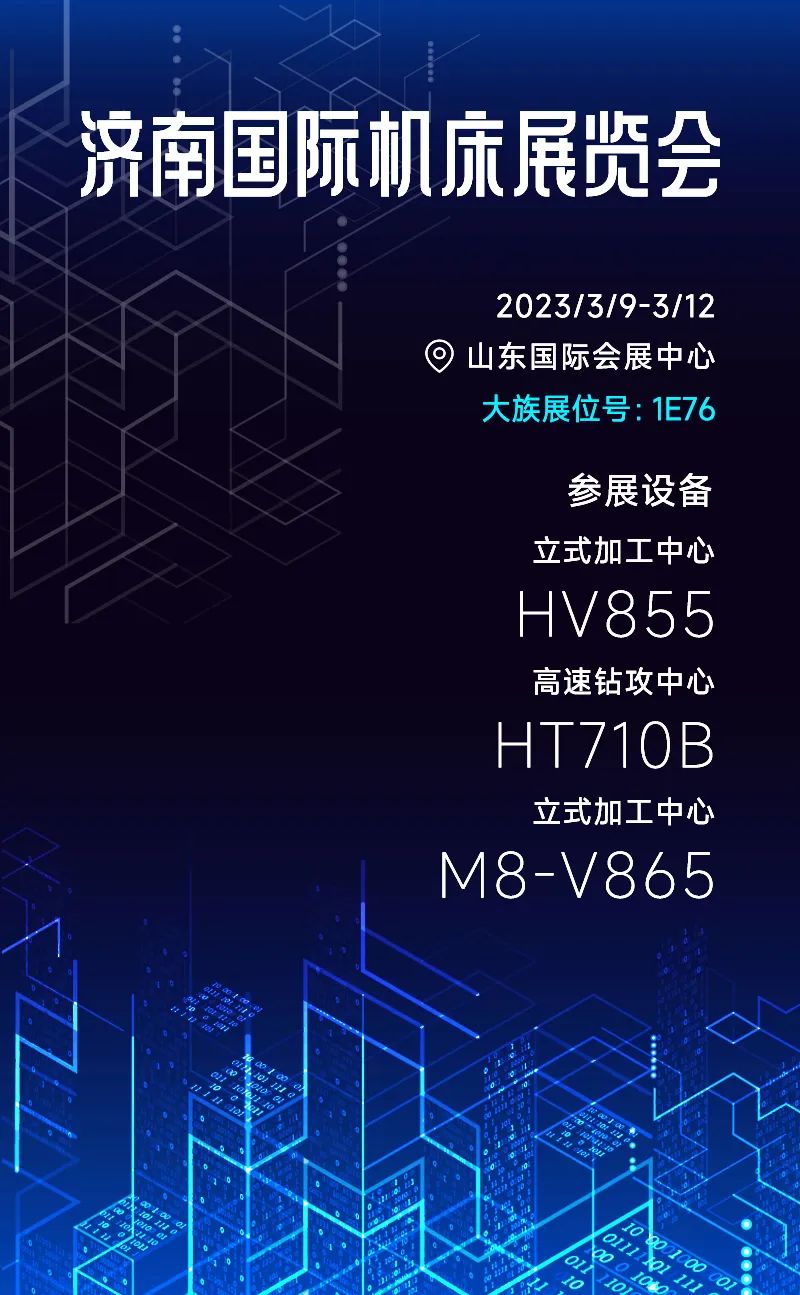 济南国际机床展览会

2023/3/9-3/12
山东国际会展中心
大族展位号: 1E76

参展设备
立式加工中心
HV855
高速钻攻中心
HT710B
立式加工中心
M8-V865